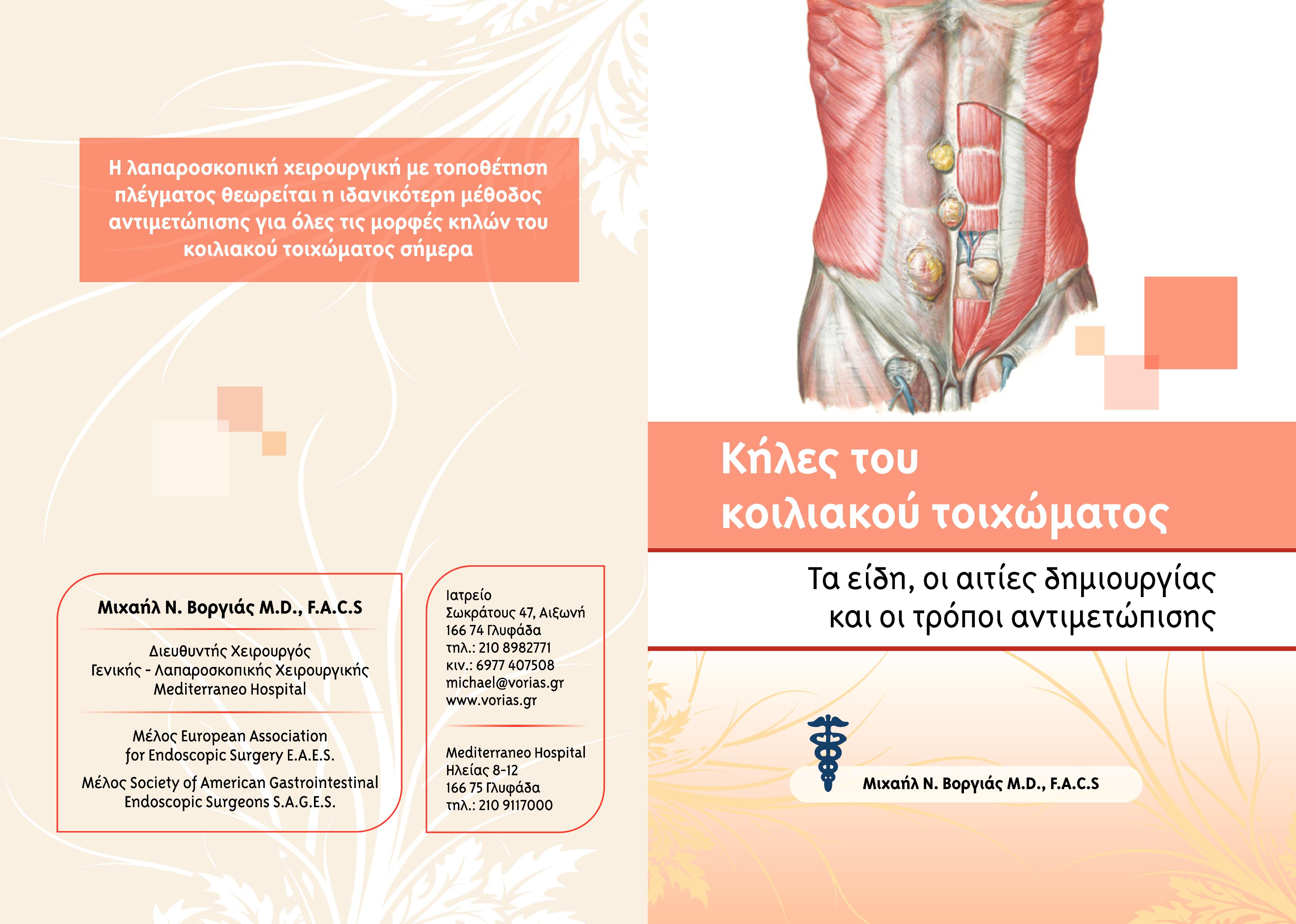 Η λαπαροσκοπική χειρουργική με τοποθέτηση πλέγματος θεωρείται η ιδανικότερη μέθοδος αντιμετώπισης για όλες τις μορφές κηλών του κοιλιακού τοιχώματος σήμερα

Μιχαήλ Ν. Βοργιάς M.D., F.A.C.S

Διευθυντής Χειρουργός
Γενικής - Λαπαροσκοπικής Χειρουργικής
Mediterraneo Hospital

Μέλος European Association for Endoscopic Surgery E.A.E.S.

Μέλος Society of American Gastrointestinal Endoscopic Surgeons S.A.G.E.S.

Ιατρείο
Σωκράτους 47, Αιξωνή
166 74 Γλυφάδα
τηλ.: 210 8982771
κιν.: 6977 407508
michael@vorias.gr
www.vorias.gr

Mediterraneo Hospital
Ηλείας 8-12
166 75 Γλυφάδα
τηλ.: 210 9117000

Κήλες του κοιλιακού τοιχώματος

Τα είδη, οι αιτίες δημιουργίας και οι τρόποι αντιμετώπισης

Μιχαήλ Ν. Βοργιάς M.D., F.A.C.S